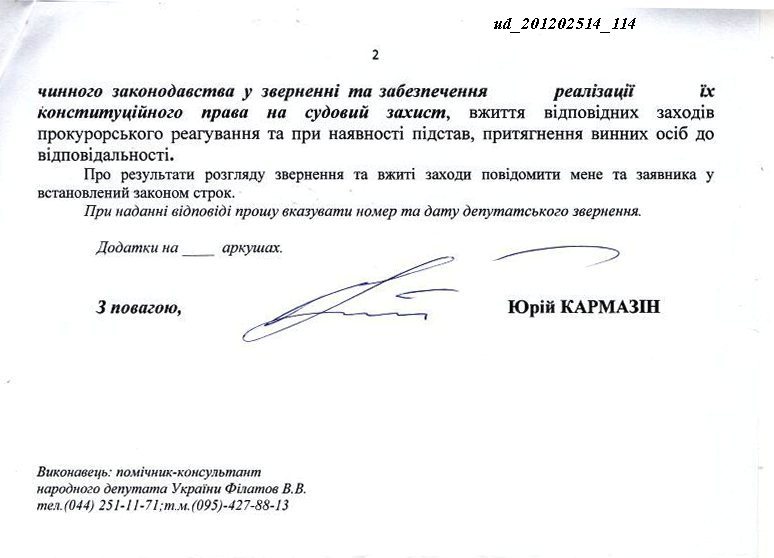 ud_201202514_114

2

чинного законодавства у зверненні та забезпечення реалізації їх конституційного права на судовий захист, вжиття відповідних заходів прокурорського реагування та при наявності підстав, притягнення винних осіб до відповідальності.

Про результати розгляду звернення та вжиті заходи повідомити мене та заявника у встановлений законом строк.

При наданні відповіді прошу вказувати номер та дату депутатського звернення.

Додатки на ____ аркушах.

З повагою, Юрій КАРМАЗІН

Виконавець: помічник-консультант народного депутата України Філатов В.В. тел.(044) 251-11-71;т.м.(095)-427-88-13